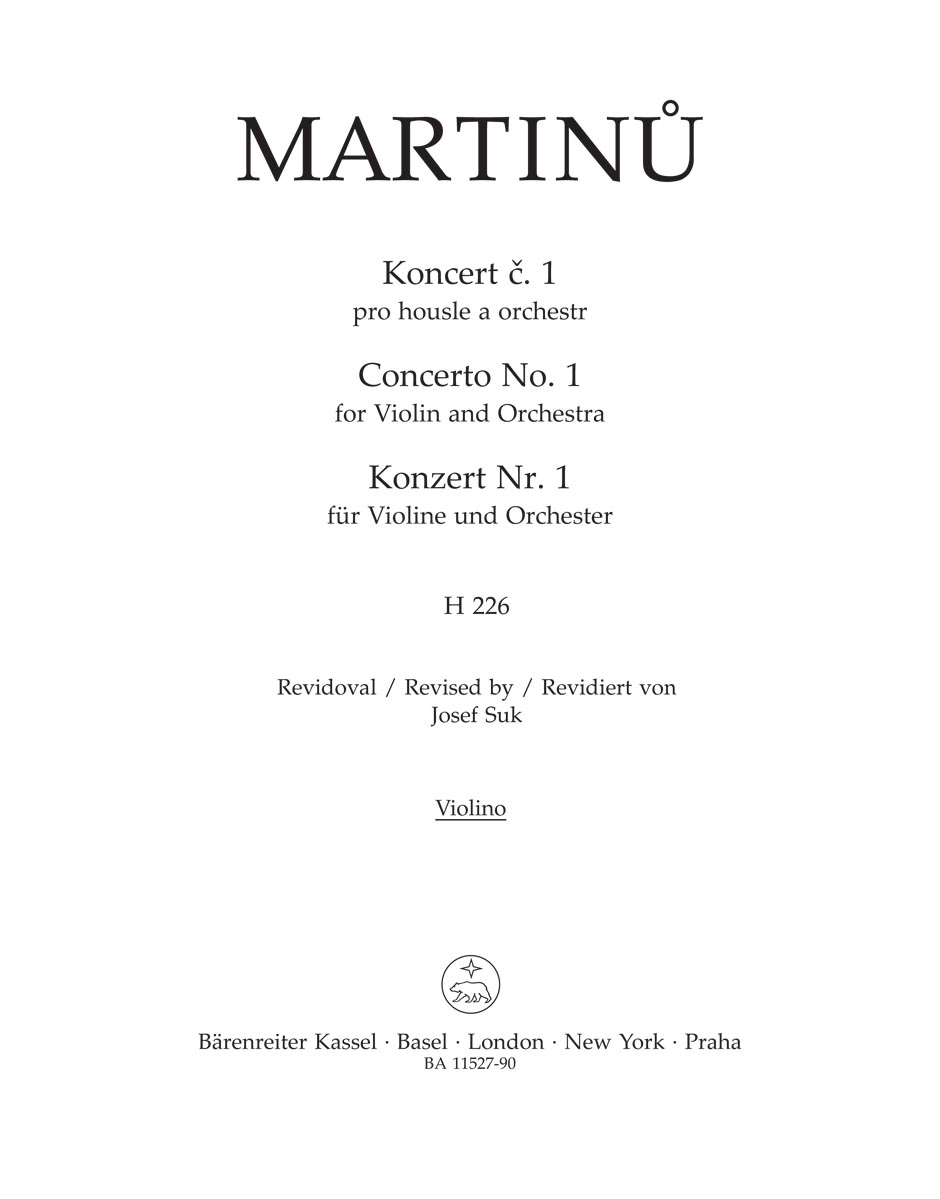 MARTINŮ

Koncert č. 1
pro housle a orchestr

Concerto No. 1
for Violin and Orchestra

Konzert Nr. 1
für Violine und Orchester

H 226

Revidoval / Revised by / Revidiert von
Josef Suk

Violino

Bärenreiter Kassel · Basel · London · New York · Praha
BA 11527-90